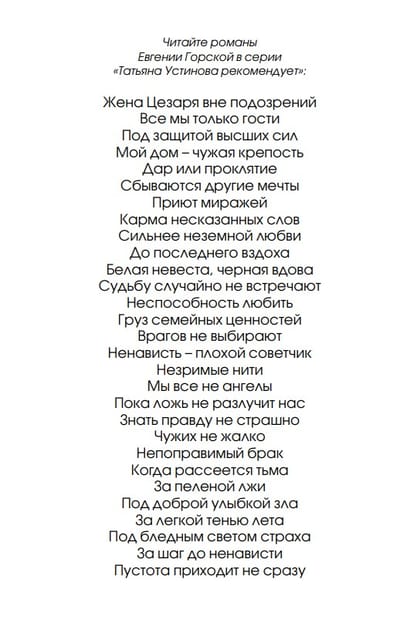 Читайте романы
Евгении Горской в серии
«Татьяна Устинова рекомендует»:

Жена Цезаря вне подозрений
Все мы только гости
Под защитой высших сил
Мой дом – чужая крепость
Дар или проклятие
Сбываются другие мечты
Приют миражей
Карма несказанных слов
Сильнее неземной любви
До последнего вздоха
Белая невеста, черная вдова
Судьбу случайно не встречают
Неспособность любить
Груз семейных ценностей
Врагов не выбирают
Ненависть – плохой советчик
Незримые нити
Мы все не ангелы
Пока ложь не разлучит нас
Знать правду не страшно
Чужих не жалко
Непоправимый брак
Когда рассеется тьма
За пеленой лжи
Под доброй улыбкой зла
За легкой тенью лета
Под бледным светом страха
За шаг до ненависти
Пустота приходит не сразу